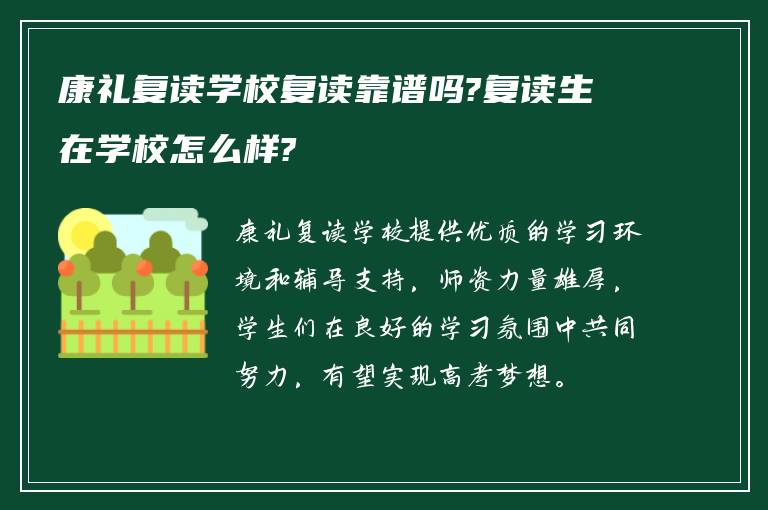 康礼复读学校复读靠谱吗?复读生在学校怎么样?

康礼复读学校提供优质的学习环境和辅导支持，师资力量雄厚，学生们在良好的学习氛围中共同努力，有望实现高考梦想。